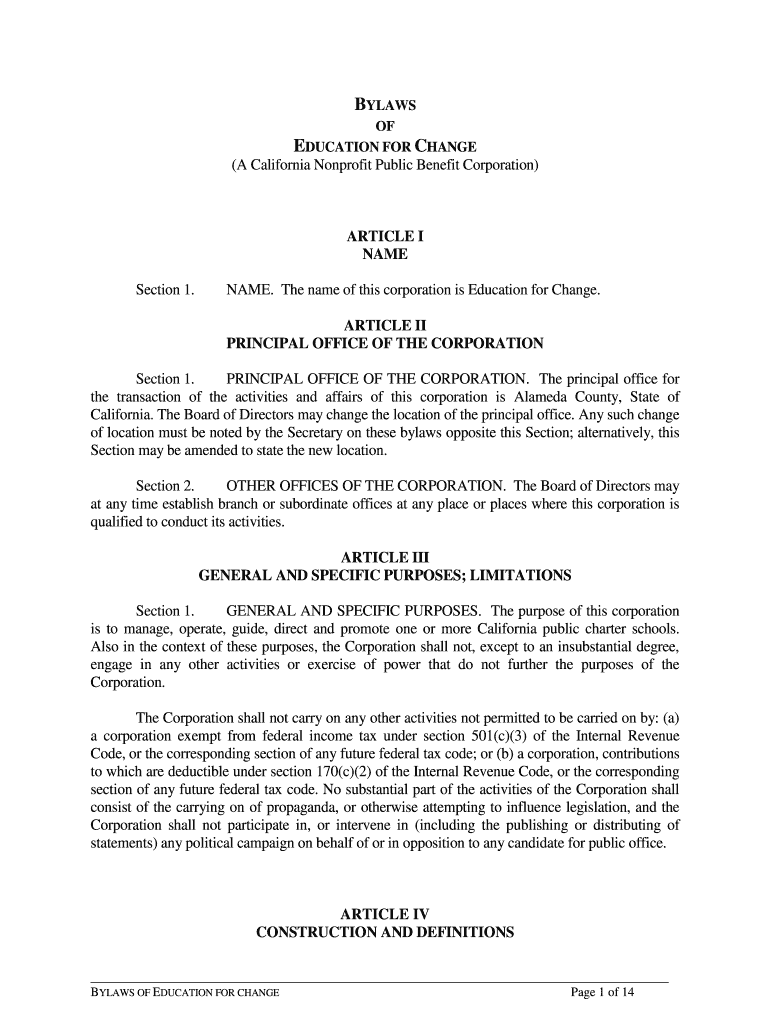 BYLAWS
OF
EDUCATION FOR CHANGE
(A California Nonprofit Public Benefit Corporation)

ARTICLE I
NAME

Section 1. NAME. The name of this corporation is Education for Change.

ARTICLE II
PRINCIPAL OFFICE OF THE CORPORATION

Section 1. PRINCIPAL OFFICE OF THE CORPORATION. The principal office for the transaction of the activities and affairs of this corporation is Alameda County, State of California. The Board of Directors may change the location of the principal office. Any such change of location must be noted by the Secretary on these bylaws opposite this Section; alternatively, this Section may be amended to state the new location.

Section 2. OTHER OFFICES OF THE CORPORATION. The Board of Directors may at any time establish branch or subordinate offices at any place or places where this corporation is qualified to conduct its activities.

ARTICLE III
GENERAL AND SPECIFIC PURPOSES; LIMITATIONS

Section 1. GENERAL AND SPECIFIC PURPOSES. The purpose of this corporation is to manage, operate, guide, direct and promote one or more California public charter schools. Also in the context of these purposes, the Corporation shall not, except to an insubstantial degree, engage in any other activities or exercise of power that do not further the purposes of the Corporation.

The Corporation shall not carry on any other activities not permitted to be carried on by: (a) a corporation exempt from federal income tax under section 501(c)(3) of the Internal Revenue Code, or the corresponding section of any future federal tax code; or (b) a corporation, contributions to which are deductible under section 170(c)(2) of the Internal Revenue Code, or the corresponding section of any future federal tax code. No substantial part of the activities of the Corporation shall consist of the carrying on of propaganda, or otherwise attempting to influence legislation, and the Corporation shall not participate in, or intervene in (including the publishing or distributing of statements) any political campaign on behalf of or in opposition to any candidate for public office.

ARTICLE IV
CONSTRUCTION AND DEFINITIONS

BYLAWS OF EDUCATION FOR CHANGE Page 1 of 14